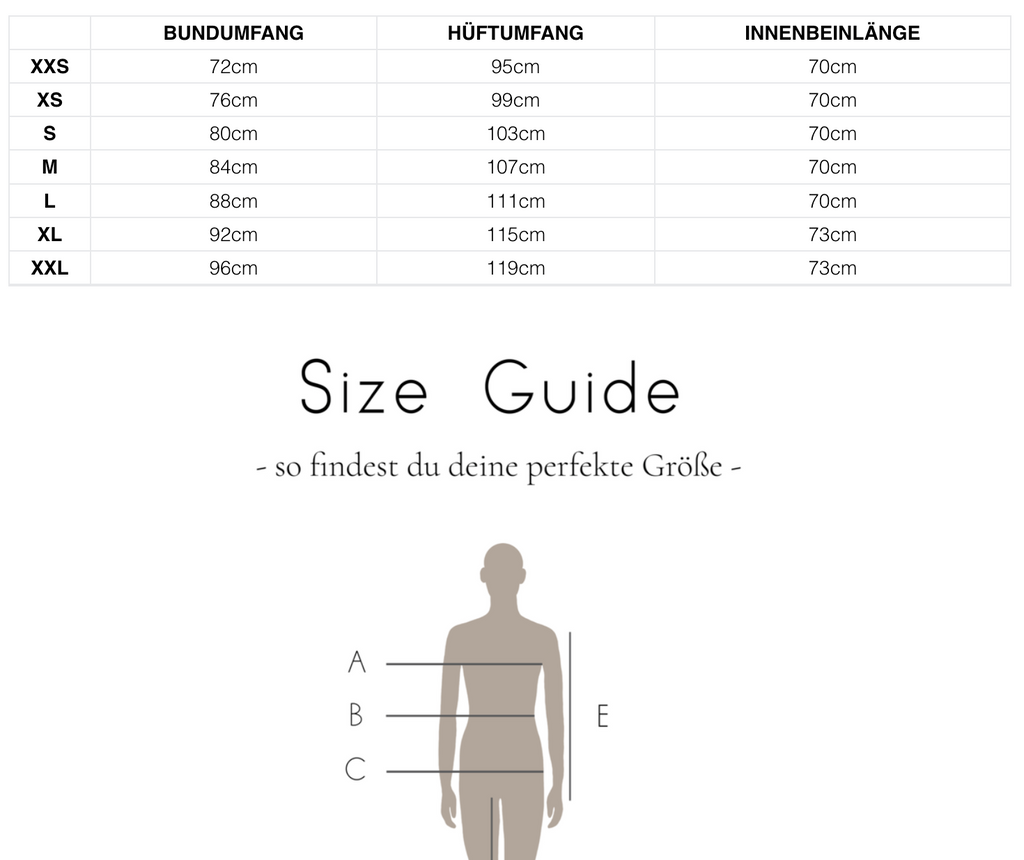 | | BUNDUMFANG | HÜFTUMFANG | INNENBEINLÄNGE |
|---|---|---|---|
| XXS | 72cm | 95cm | 70cm |
| XS | 76cm | 99cm | 70cm |
| S | 80cm | 103cm | 70cm |
| M | 84cm | 107cm | 70cm |
| L | 88cm | 111cm | 70cm |
| XL | 92cm | 115cm | 73cm |
| XXL | 96cm | 119cm | 73cm |

Size Guide

- so findest du deine perfekte Größe -

A

B

C

E